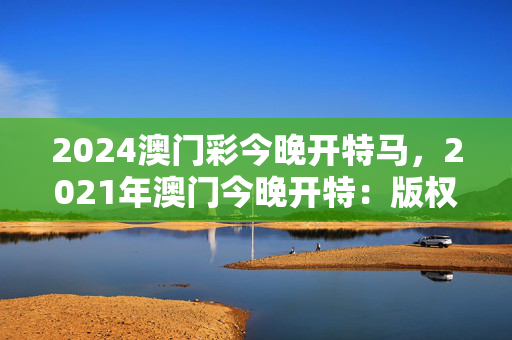 2024澳门彩今晚开特马，2021年澳门今晚开特：版权